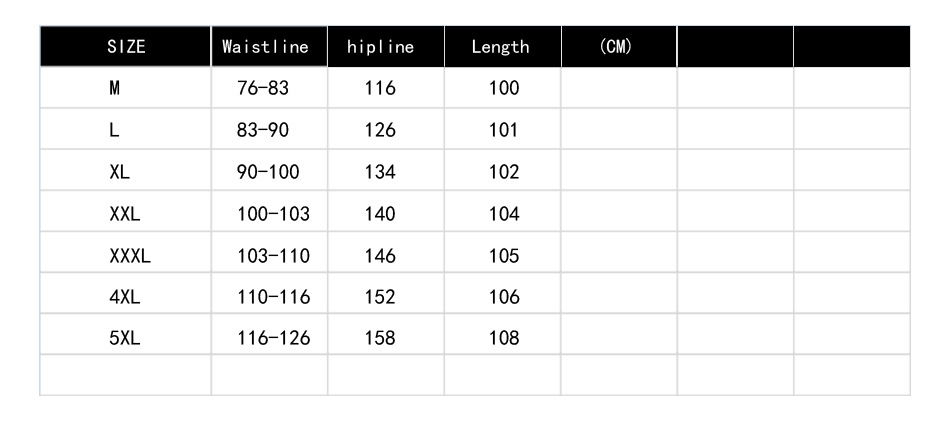 | SIZE | Waistline | hipline | Length | (CM) | | |
|---|---|---|---|---|---|---|
| M | 76-83 | 116 | 100 | | | |
| L | 83-90 | 126 | 101 | | | |
| XL | 90-100 | 134 | 102 | | | |
| XXL | 100-103 | 140 | 104 | | | |
| XXXL | 103-110 | 146 | 105 | | | |
| 4XL | 110-116 | 152 | 106 | | | |
| 5XL | 116-126 | 158 | 108 | | | |
| | | | | | | |